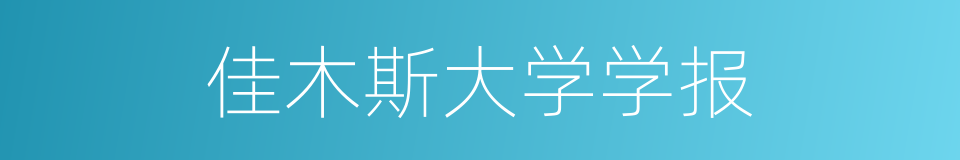 佳木斯大学学报